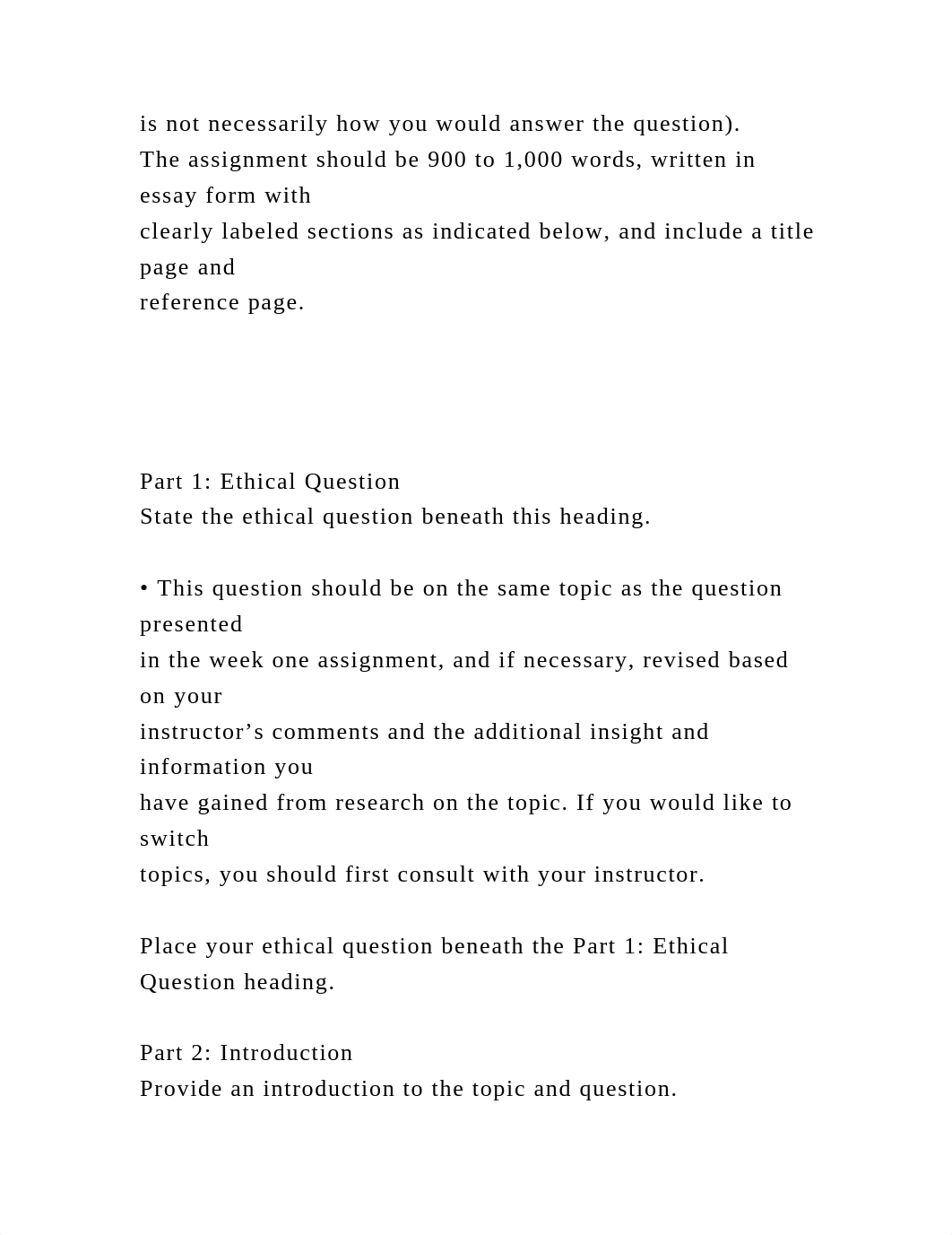 is not necessarily how you would answer the question).
The assignment should be 900 to 1,000 words, written in essay form with clearly labeled sections as indicated below, and include a title page and reference page.

Part 1: Ethical Question
State the ethical question beneath this heading.

• This question should be on the same topic as the question presented in the week one assignment, and if necessary, revised based on your instructor’s comments and the additional insight and information you have gained from research on the topic. If you would like to switch topics, you should first consult with your instructor.

Place your ethical question beneath the Part 1: Ethical Question heading.

Part 2: Introduction
Provide an introduction to the topic and question.